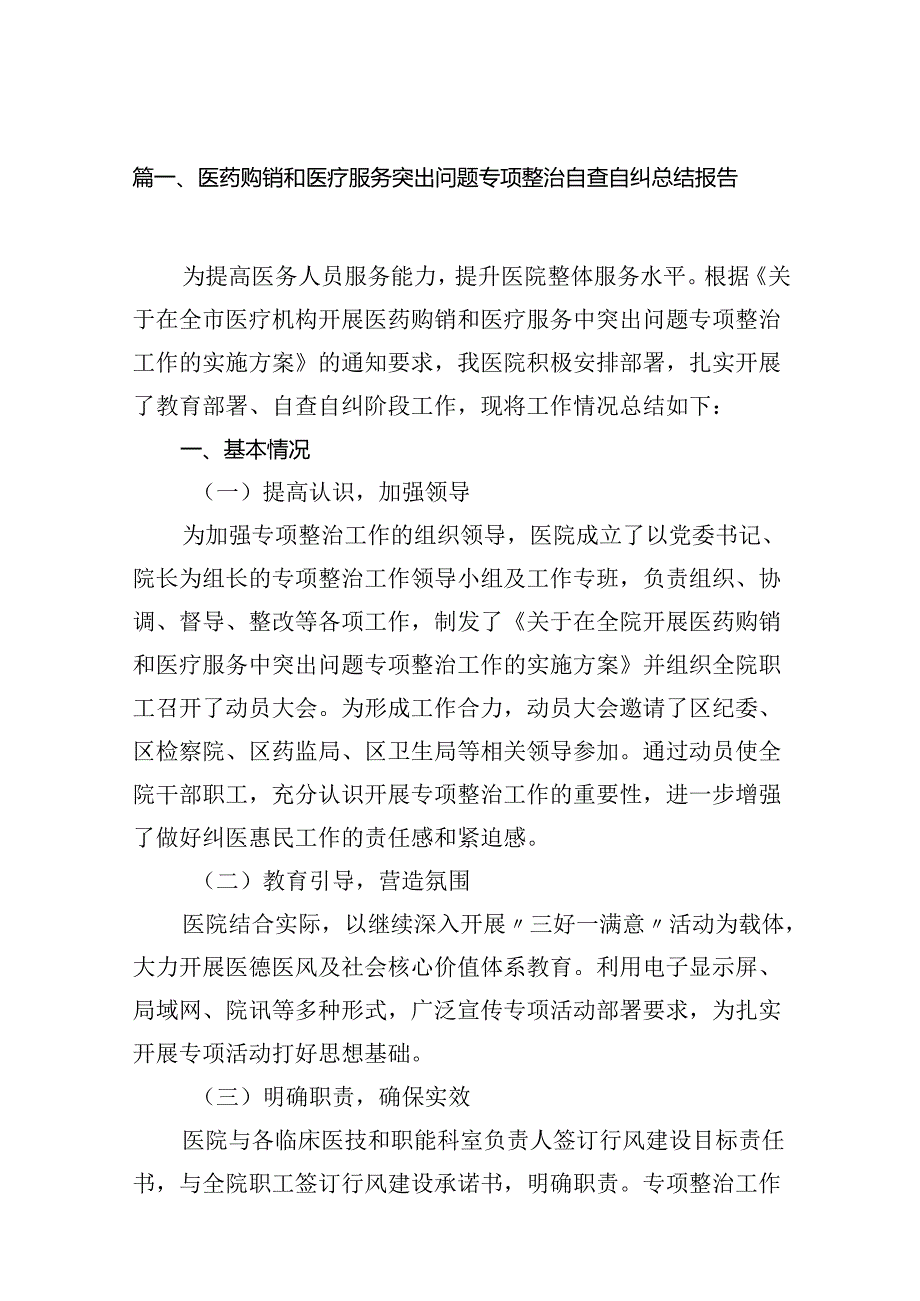 篇一、医药购销和医疗服务突出问题专项整治自查自纠总结报告

为提高医务人员服务能力，提升医院整体服务水平。根据《关于在全市医疗机构开展医药购销和医疗服务中突出问题专项整治工作的实施方案》的通知要求，我医院积极安排部署，扎实开展了教育部署、自查自纠阶段工作，现将工作情况总结如下：

一、基本情况

（一）提高认识，加强领导

为加强专项整治工作的组织领导，医院成立了以党委书记、院长为组长的专项整治工作领导小组及工作专班，负责组织、协调、督导、整改等各项工作，制发了《关于在全院开展医药购销和医疗服务中突出问题专项整治工作的实施方案》并组织全院职工召开了动员大会。为形成工作合力，动员大会邀请了区纪委、区检察院、区药监局、区卫生局等相关领导参加。通过动员使全院干部职工，充分认识开展专项整治工作的重要性，进一步增强了做好纠医惠民工作的责任感和紧迫感。

（二）教育引导，营造氛围

医院结合实际，以继续深入开展〃三好一满意〃活动为载体，大力开展医德医风及社会核心价值体系教育。利用电子显示屏、局域网、院讯等多种形式，广泛宣传专项活动部署要求，为扎实开展专项活动打好思想基础。

（三）明确职责，确保实效

医院与各临床医技和职能科室负责人签订行风建设目标责任书，与全院职工签订行风建设承诺书，明确职责。专项整治工作